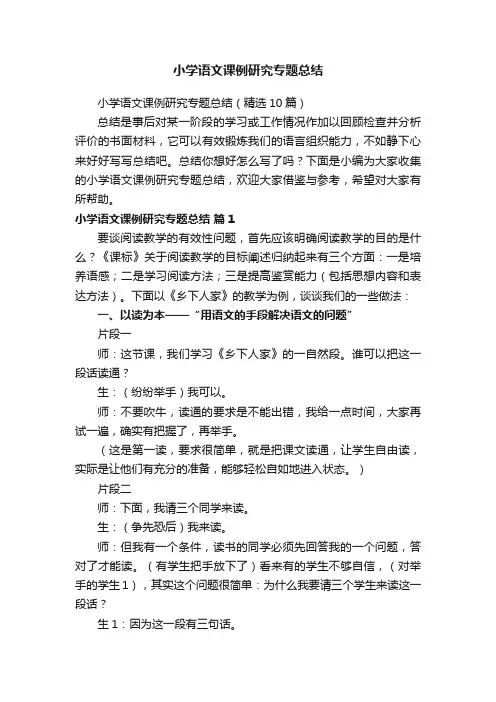 小学语文课例研究专题总结

小学语文课例研究专题总结（精选 10 篇）

总结是事后对某一阶段的学习或工作情况作加以回顾检查并分析评价的书面材料，它可以有效锻炼我们的语言组织能力，不如静下心来好好写写总结吧。总结你想好怎么写了吗？下面是小编为大家收集的小学语文课例研究专题总结，欢迎大家借鉴与参考，希望对大家有所帮助。

小学语文课例研究专题总结 篇 1

要谈阅读教学的有效性问题，首先应该明确阅读教学的目的是什么？《课标》关于阅读教学的目标阐述归纳起来有三个方面：一是培养语感；二是学习阅读方法；三是提高鉴赏能力（包括思想内容和表达方法）。下面以《乡下人家》的教学为例，谈谈我们的一些做法：

一、以读为本——“用语文的手段解决语文的问题”

片段一

师：这节课，我们学习《乡下人家》的一自然段。谁可以把这一段话读通？

生：（纷纷举手）我可以。

师：不要吹牛，读通的要求是不能出错，我给一点时间，大家再试一遍，确实有把握了，再举手。

（这是第一读，要求很简单，就是把课文读通，让学生自由读，实际是让他们有充分的准备，能够轻松自如地进入状态。）

片段二

师：下面，我请三个同学来读。

生：（争先恐后）我来读。

师：但我有一个条件，读书的同学必须先回答我的一个问题，答对了才能读。（有学生把手放下了）看来有的学生不够自信，（对举手的学生 1），其实这个问题很简单：为什么我要请三个学生来读这一段话？

生 1：因为这一段有三句话。